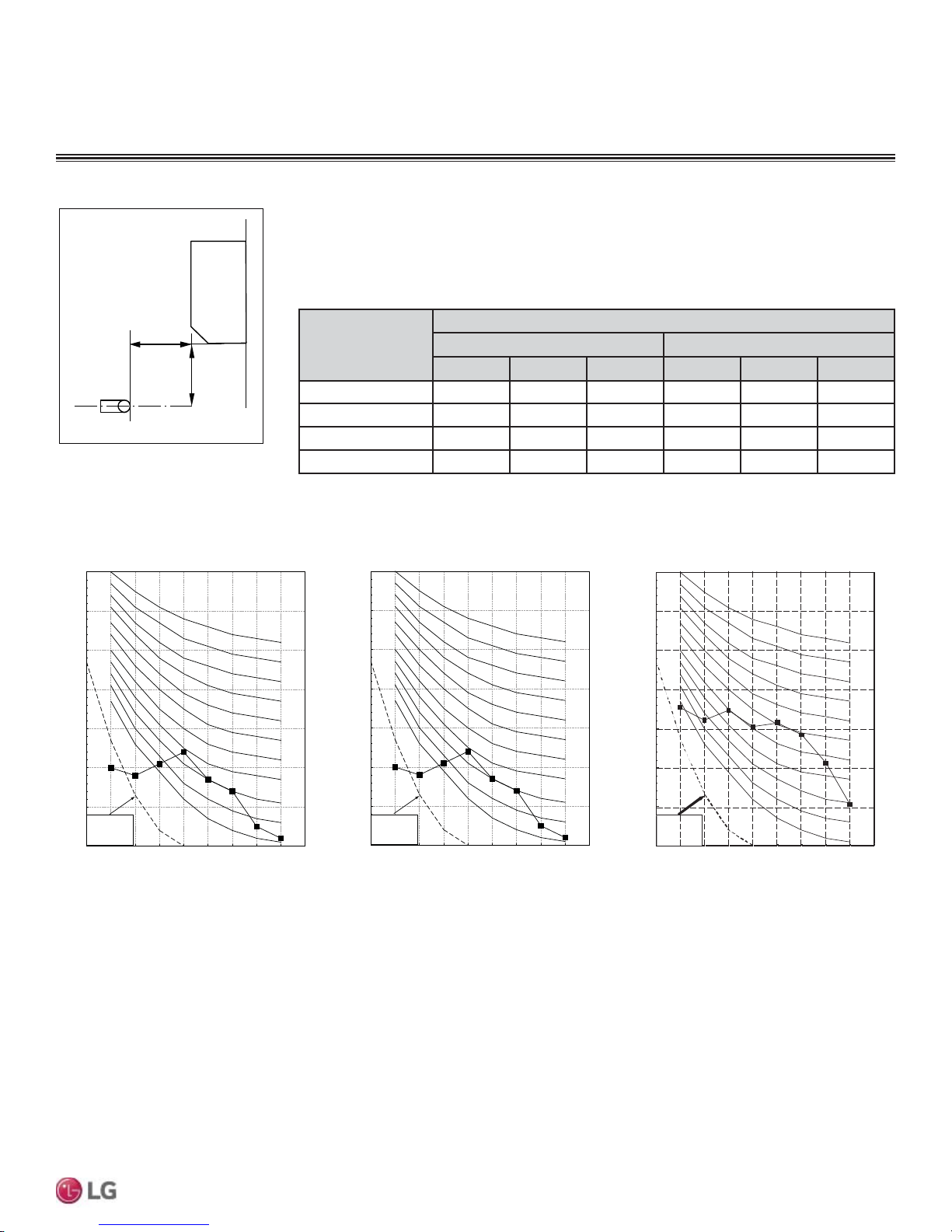 LG